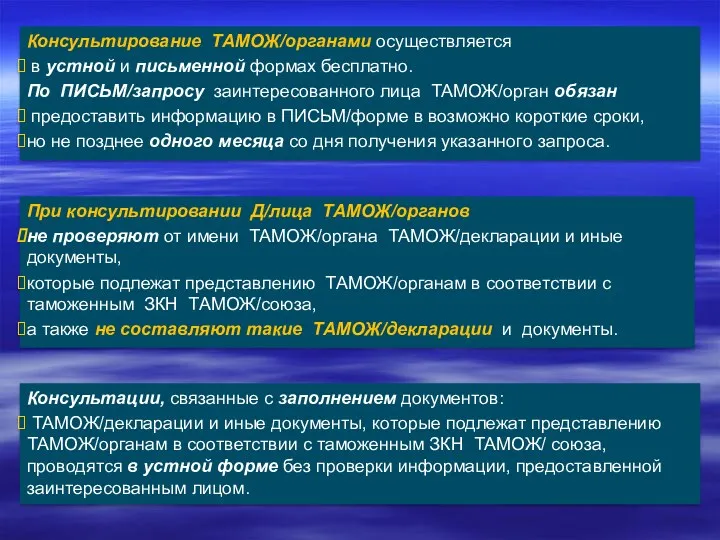 Консультирование ТАМОЖ/органами осуществляется
в устной и письменной формах бесплатно.
По ПИСЬМ/запросу заинтересованного лица ТАМОЖ/орган обязан
предоставить информацию в ПИСЬМ/форме в возможно короткие сроки,
но не позднее одного месяца со дня получения указанного запроса.

При консультировании Д/лица ТАМОЖ/органов
не проверяют от имени ТАМОЖ/органа ТАМОЖ/декларации и иные документы,
которые подлежат представлению ТАМОЖ/органам в соответствии с таможенным ЗКН ТАМОЖ/союза,
а также не составляют такие ТАМОЖ/декларации и документы.

Консультации, связанные с заполнением документов:
ТАМОЖ/декларации и иные документы, которые подлежат представлению ТАМОЖ/органам в соответствии с таможенным ЗКН ТАМОЖ/ союза, проводятся в устной форме без проверки информации, предоставленной заинтересованным лицом.